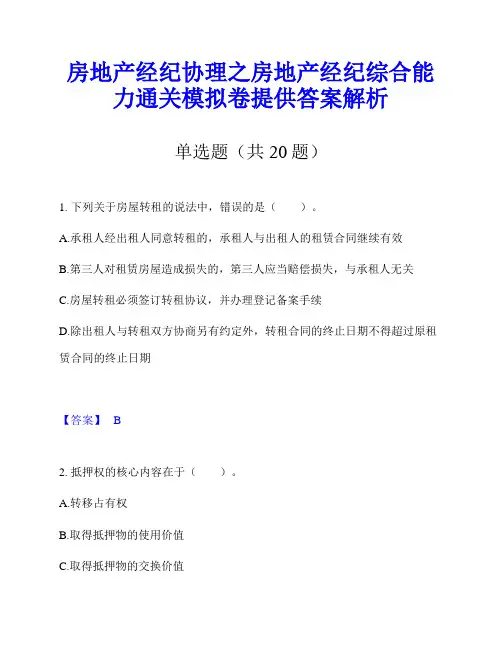 房地产经纪协理之房地产经纪综合能力通关模拟卷提供答案解析

单选题（共 20 题）

1. 下列关于房屋转租的说法中，错误的是（　　）。

A.承租人经出租人同意转租的，承租人与出租人的租赁合同继续有效

B.第三人对租赁房屋造成损失的，第三人应当赔偿损失，与承租人无关

C.房屋转租必须签订转租协议，并办理登记备案手续

D.除出租人与转租双方协商另有约定外，转租合同的终止日期不得超过原租赁合同的终止日期

【答案】 B

2. 抵押权的核心内容在于（　　）。

A.转移占有权

B.取得抵押物的使用价值

C.取得抵押物的交换价值